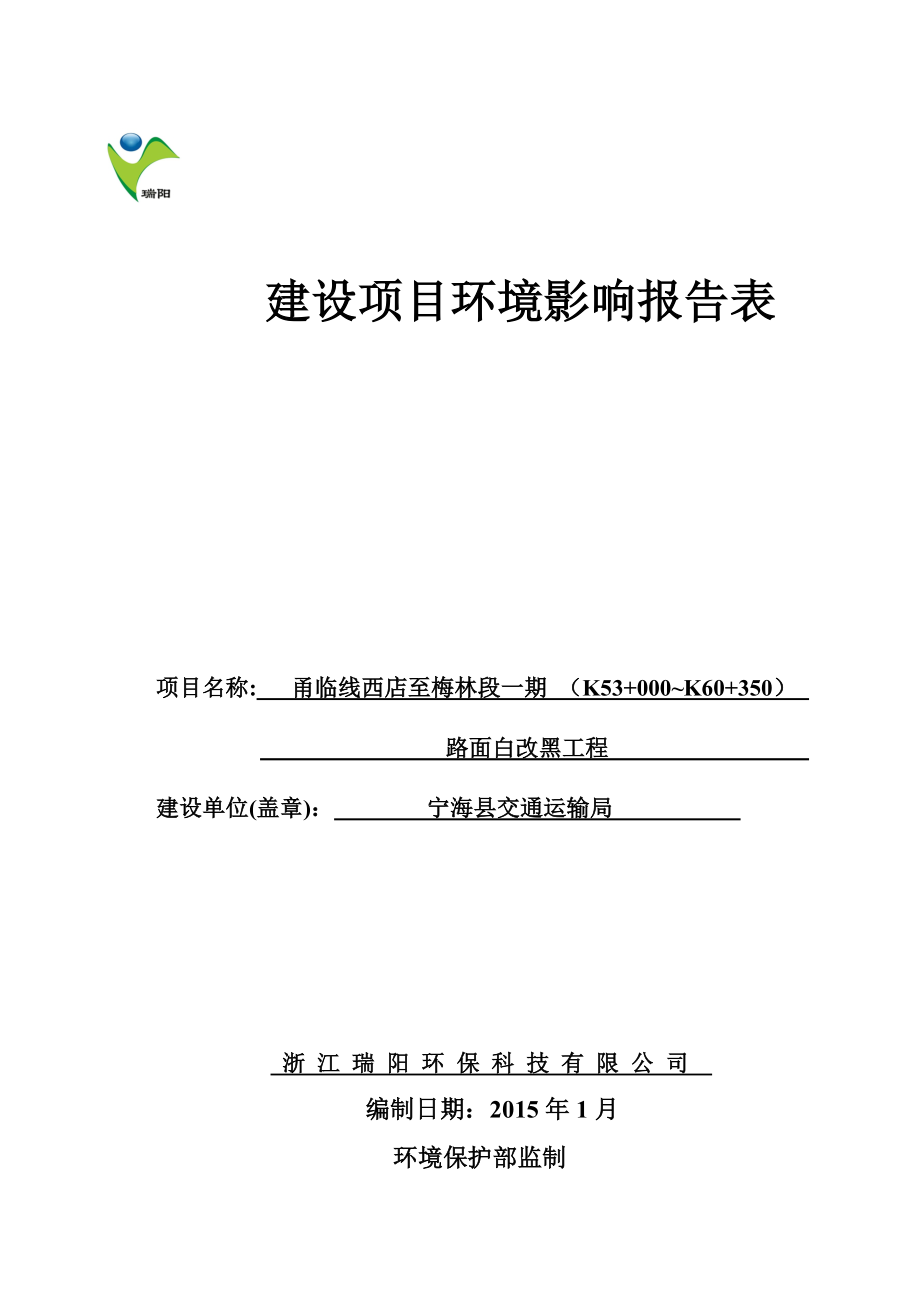 瑞阳

建设项目环境影响报告表

项目名称: 甬临线西店至梅林段一期 （K53+000~K60+350）

路面白改黑工程

建设单位(盖章)： 宁海县交通运输局

浙 江 瑞 阳 环 保 科 技 有 限 公 司

编制日期：2015 年 1 月

环境保护部监制